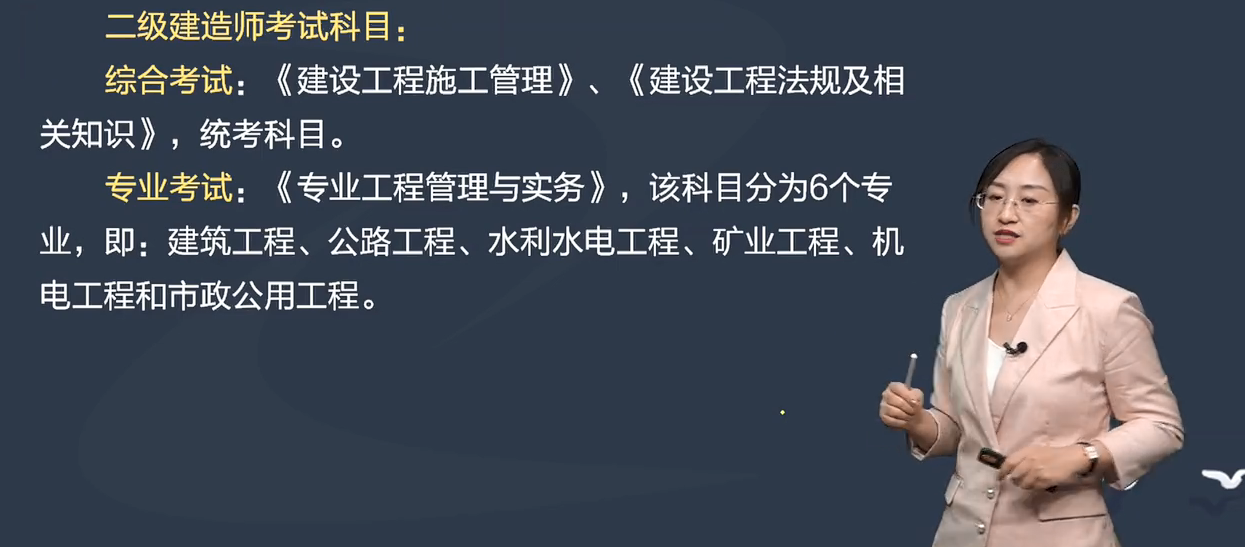 二级建造师考试科目：

综合考试：《建设工程施工管理》、《建设工程法规及相关知识》，统考科目。

专业考试：《专业工程管理与实务》，该科目分为6个专业，即：建筑工程、公路工程、水利水电工程、矿业工程、机电工程和市政公用工程。